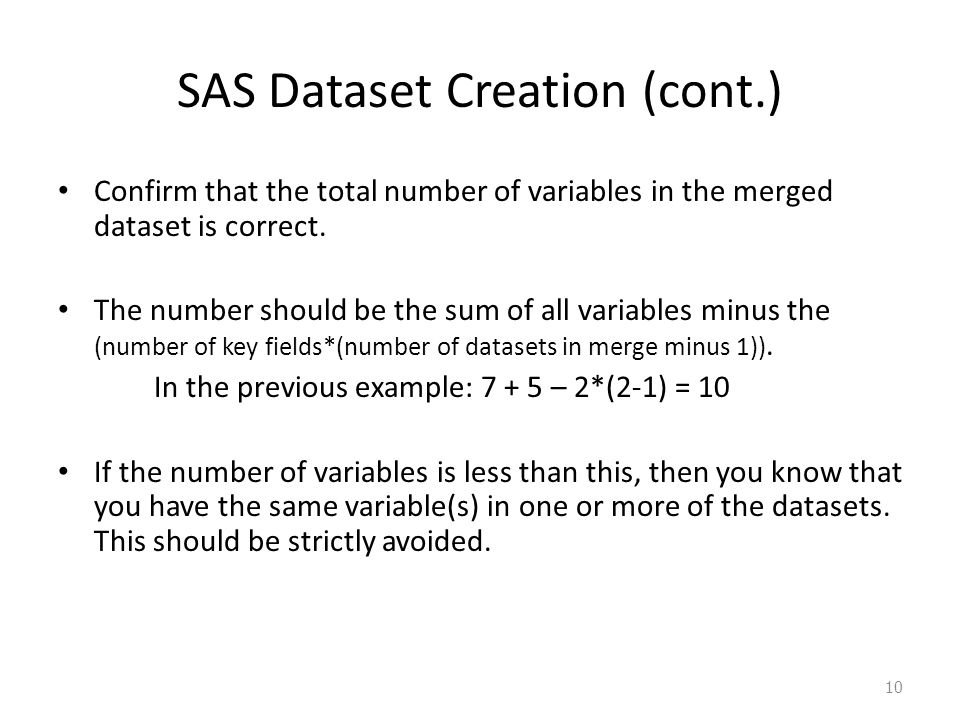 SAS Dataset Creation (cont.)

• Confirm that the total number of variables in the merged dataset is correct.

• The number should be the sum of all variables minus the (number of key fields*(number of datasets in merge minus 1)).

In the previous example: 7 + 5 – 2*(2-1) = 10

• If the number of variables is less than this, then you know that you have the same variable(s) in one or more of the datasets. This should be strictly avoided.

10